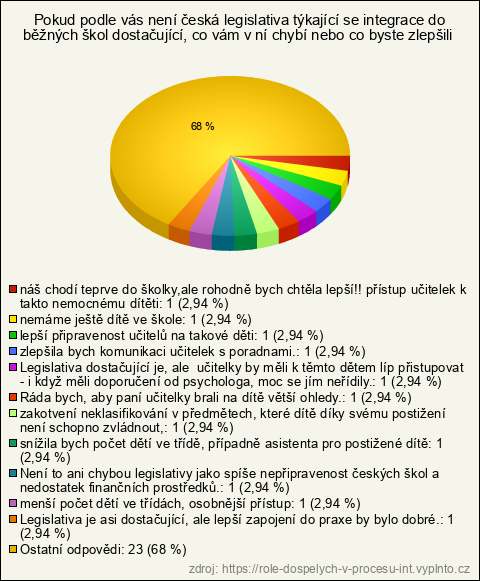 Pokud podle vás není česká legislativa týkající se integrace do běžných škol dostačující, co vám v ní chybí nebo co byste zlepšili

68 %

náš chodí teprve do školky,ale rohodně bych chtěla lepší!! přístup učitelek k takto nemocnému dítěti: 1 (2,94 %)
nemáme ještě dítě ve škole: 1 (2,94 %)
lepší připravenost učitelů na takové děti: 1 (2,94 %)
zlepšila bych komunikaci učitelek s poradnami.: 1 (2,94 %)
Legislativa dostačující je, ale učitelky by měli k těmto dětem líp přistupovat - i když měli doporučení od psychologa, moc se jím neřídily.: 1 (2,94 %)
Ráda bych, aby paní učitelky brali na dítě větší ohledy.: 1 (2,94 %)
zakotvení neklasifikování v předmětech, které dítě díky svému postižení není schopno zvládnout,: 1 (2,94 %)
snížila bych počet dětí ve třídě, případně asistenta pro postižené dítě: 1 (2,94 %)
Není to ani chybou legislativy jako spíše nepřipravenost českých škol a nedostatek finančních prostředků.: 1 (2,94 %)
menší počet dětí ve třídách, osobnější přístup: 1 (2,94 %)
Legislativa je asi dostačující, ale lepší zapojení do praxe by bylo dobré.: 1 (2,94 %)
Ostatní odpovědi: 23 (68 %)

zdroj: https://role-dospelych-v-procesu-int.vyplnto.cz